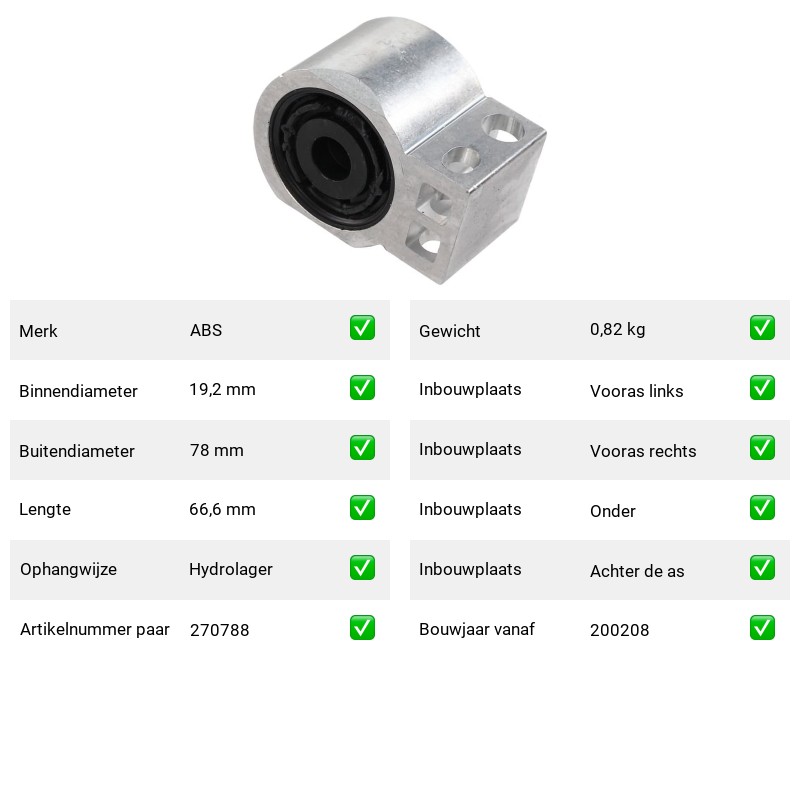 | Merk | ABS | ✅ |
|---|---|---|
| Binnendiameter | 19,2 mm | ✅ |
| Buitendiameter | 78 mm | ✅ |
| Lengte | 66,6 mm | ✅ |
| Ophangwijze | Hydrolager | ✅ |
| Artikelnummer paar | 270788 | ✅ |

| Gewicht | 0,82 kg | ✅ |
|---|---|---|
| Inbouwplaats | Vooras links | ✅ |
| Inbouwplaats | Vooras rechts | ✅ |
| Inbouwplaats | Onder | ✅ |
| Inbouwplaats | Achter de as | ✅ |
| Bouwjaar vanaf | 200208 | ✅ |